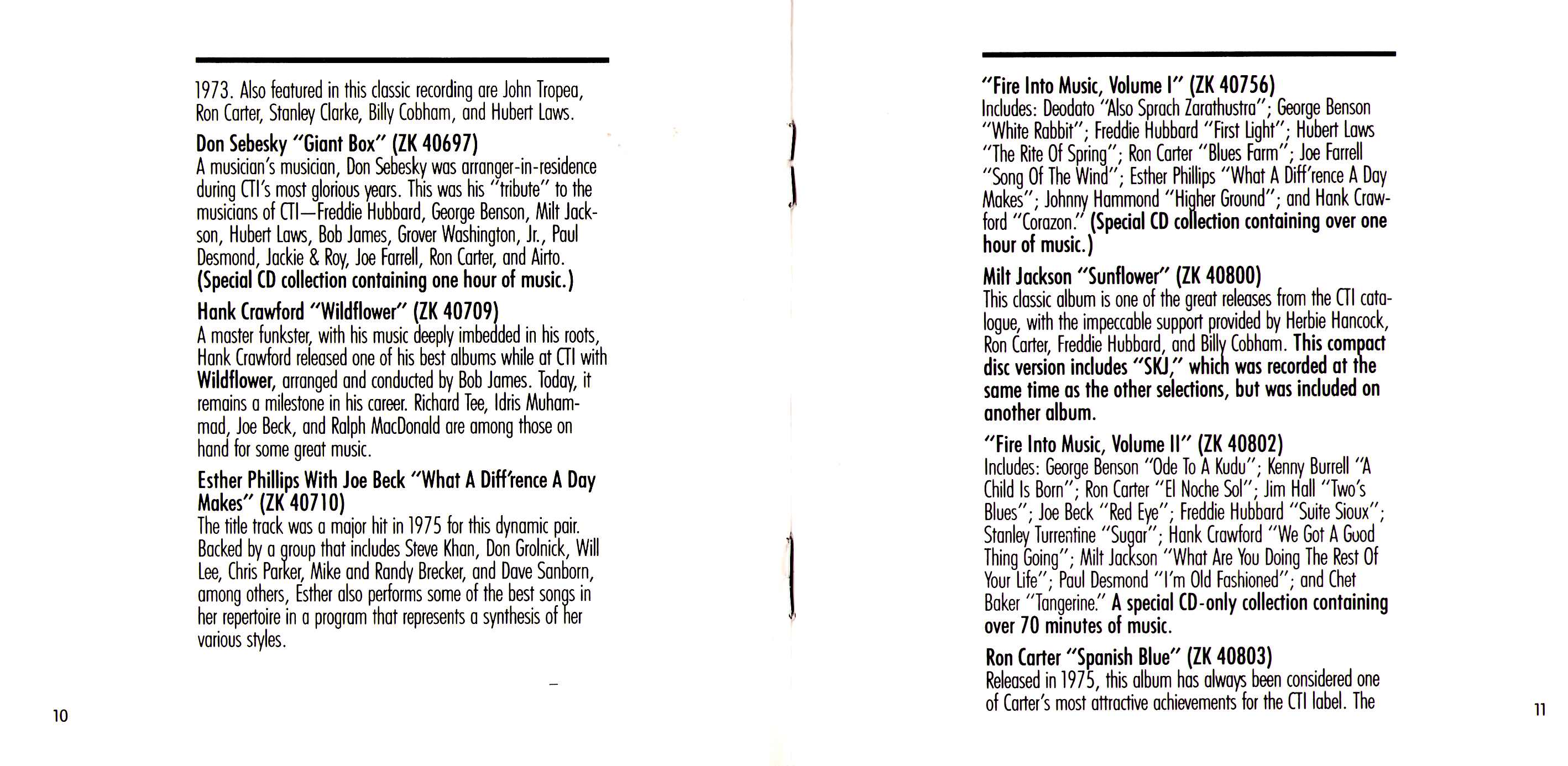 1973. Also featured in this classic recording are John Tropea, Ron Carter, Stanley Clarke, Billy Cobham, and Hubert Laws.

Don Sebesky "Giant Box" (ZK 40697)
A musician's musician, Don Sebesky was arranger-in-residence during CTI's most glorious years. This was his "tribute" to the musicians of CTI—Freddie Hubbard, George Benson, Milt Jackson, Hubert Laws, Bob James, Grover Washington, Jr., Paul Desmond, Jackie & Roy, Joe Farrell, Ron Carter, and Airto. (Special CD collection containing one hour of music.)

Hank Crawford "Wildflower" (ZK 40709)
A master funkster, with his music deeply imbedded in his roots, Hank Crawford released one of his best albums while at CTI with Wildflower, arranged and conducted by Bob James. Today, it remains a milestone in his career. Richard Tee, Idris Muhammad, Joe Beck, and Ralph MacDonald are among those on hand for some great music.

Esther Phillips With Joe Beck "What A Diff'rence A Day Makes" (ZK 40710)
The title track was a major hit in 1975 for this dynamic pair. Backed by a group that includes Steve Khan, Don Grolnick, Will Lee, Chris Parker, Mike and Randy Brecker, and Dave Sanborn, among others, Esther also performs some of the best songs in her repertoire in a program that represents a synthesis of her various styles.

10

"Fire Into Music, Volume I" (ZK 40756)
Includes: Deodato "Also Sprach Zarathustra"; George Benson "White Rabbit"; Freddie Hubbard "First Light"; Hubert Laws "The Rite Of Spring"; Ron Carter "Blues Farm"; Joe Farrell "Song Of The Wind"; Esther Phillips "What A Diff'rence A Day Makes"; Johnny Hammond "Higher Ground"; and Hank Crawford "Corazon." (Special CD collection containing over one hour of music.)

Milt Jackson "Sunflower" (ZK 40800)
This classic album is one of the great releases from the CTI catalogue, with the impeccable support provided by Herbie Hancock, Ron Carter, Freddie Hubbard, and Billy Cobham. This compact disc version includes "SKJ," which was recorded at the same time as the other selections, but was included on another album.

"Fire Into Music, Volume II" (ZK 40802)
Includes: George Benson "Ode To A Kudu"; Kenny Burrell "A Child Is Born"; Ron Carter "El Noche Sol"; Jim Hall "Two's Blues"; Joe Beck "Red Eye"; Freddie Hubbard "Suite Sioux"; Stanley Turrentine "Sugar"; Hank Crawford "We Got A Good Thing Going"; Milt Jackson "What Are You Doing The Rest Of Your Life"; Paul Desmond "I'm Old Fashioned"; and Chet Baker "Tangerine." A special CD-only collection containing over 70 minutes of music.

Ron Carter "Spanish Blue" (ZK 40803)
Released in 1975, this album has always been considered one of Carter's most attractive achievements for the CTI label. The

11